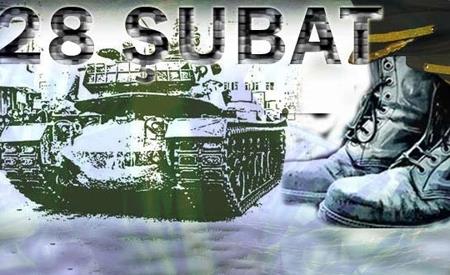 28 SUBAT